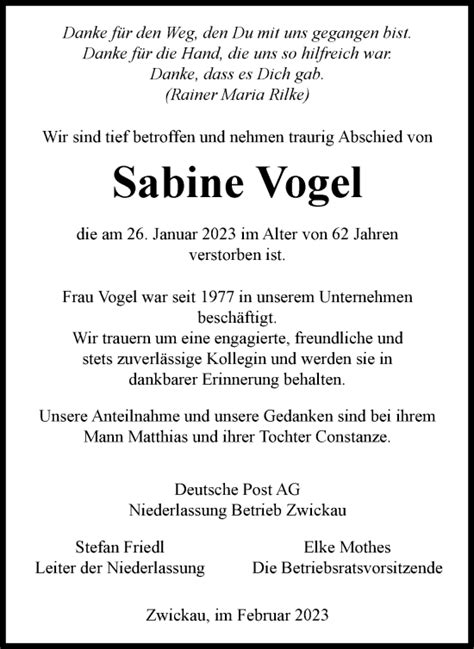 Danke für den Weg, den Du mit uns gegangen bist.
Danke für die Hand, die uns so hilfreich war.
Danke, dass es Dich gab.
(Rainer Maria Rilke)

Wir sind tief betroffen und nehmen traurig Abschied von

Sabine Vogel

die am 26. Januar 2023 im Alter von 62 Jahren verstorben ist.

Frau Vogel war seit 1977 in unserem Unternehmen beschäftigt.
Wir trauern um eine engagierte, freundliche und stets zuverlässige Kollegin und werden sie in dankbarer Erinnerung behalten.

Unsere Anteilnahme und unsere Gedanken sind bei ihrem Mann Matthias und ihrer Tochter Constanze.

Deutsche Post AG
Niederlassung Betrieb Zwickau

Stefan Friedl
Leiter der Niederlassung

Elke Mothes
Die Betriebsratsvorsitzende

Zwickau, im Februar 2023